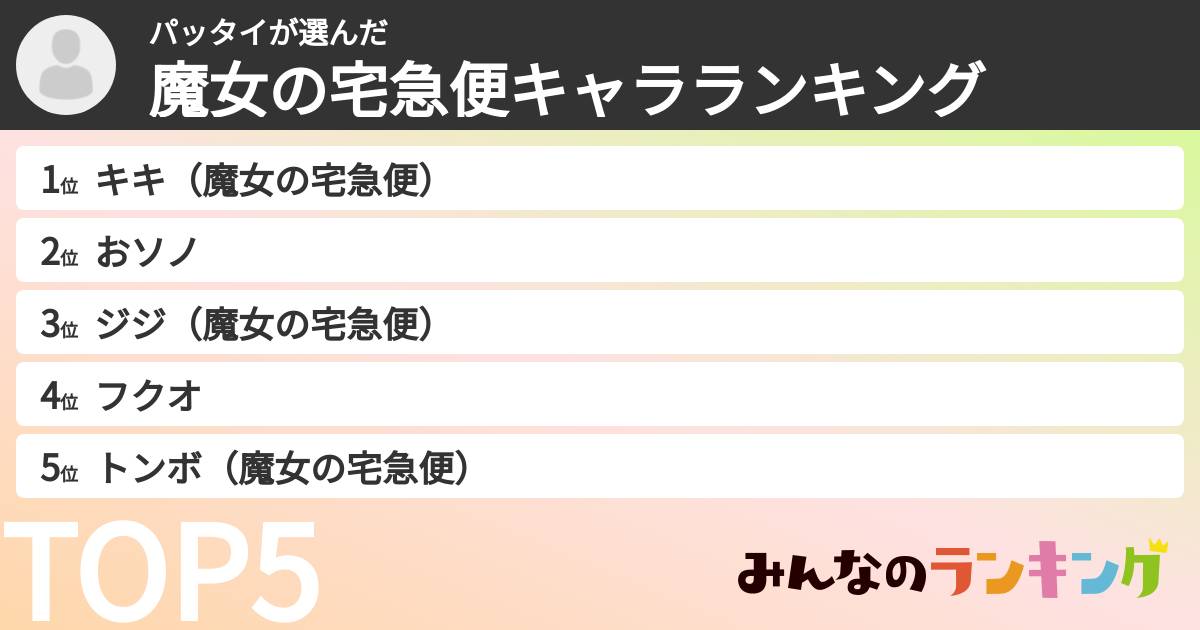 パッタイが選んだ
魔女の宅急便キャラランキング

1位 キキ（魔女の宅急便）
2位 おソノ
3位 ジジ（魔女の宅急便）
4位 フクオ
5位 トンボ（魔女の宅急便）

TOP5

みんなのランキング